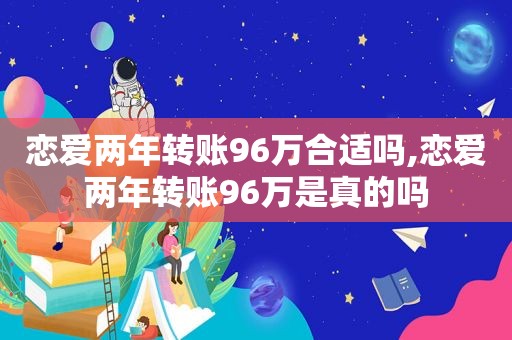 恋爱两年转账96万合适吗,恋爱两年转账96万是真的吗